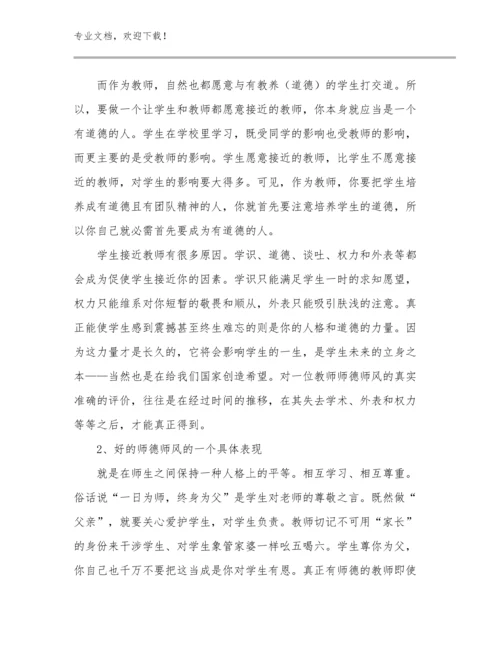 专业文档，欢迎下载！

而作为教师，自然也都愿意与有教养（道德）的学生打交道。所以，要做一个让学生和教师都愿意接近的教师，你本身就应当是一个有道德的人。学生在学校里学习，既受同学的影响也受教师的影响，而更主要的是受教师的影响。学生愿意接近的教师，比学生不愿意接近的教师，对学生的影响要大得多。可见，作为教师，你要把学生培养成有道德且有团队精神的人，你就首先要注意培养学生的道德，所以你自己就必需首先要成为有道德的人。

学生接近教师有很多原因。学识、道德、谈吐、权力和外表等都会成为促使学生接近你的因素。学识只能满足学生一时的求知愿望，权力只能维系对你短暂的敬畏和顺从，外表只能吸引肤浅的注意。真正能使学生感到震撼甚至终生难忘的则是你的人格和道德的力量。因为这力量才是长久的，它将会影响学生的一生，是学生未来的立身之本——当然也是在给我们国家创造希望。对一位教师师德师风的真实准确的评价，往往是在经过时间的推移，在其失去学术、外表和权力等等之后，才能真正得到。

2、好的师德师风的一个具体表现

就是在师生之间保持一种人格上的平等。相互学习、相互尊重。俗话说“一日为师，终身为父”是学生对老师的尊敬之言。既然做“父亲”，就要关心爱护学生，对学生负责。教师切记不可用“家长”的身份来干涉学生、对学生象管家婆一样吆五喝六。学生尊你为父，你自己也千万不要把这当成是你对学生有恩。真正有师德的教师即使